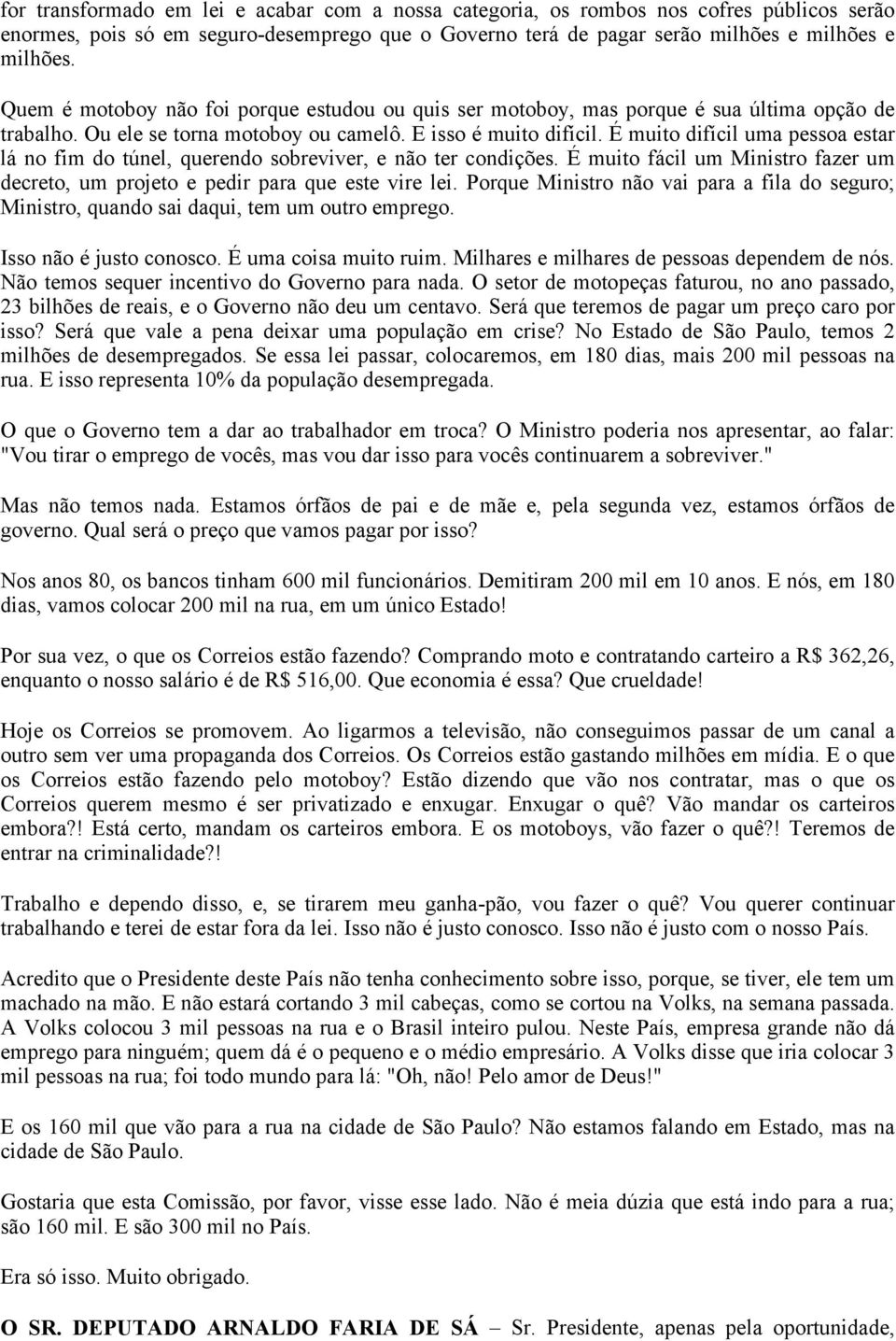 for transformado em lei e acabar com a nossa categoria, os rombos nos cofres públicos serão enormes, pois só em seguro-desemprego que o Governo terá de pagar serão milhões e milhões e milhões.

Quem é motoboy não foi porque estudou ou quis ser motoboy, mas porque é sua última opção de trabalho. Ou ele se torna motoboy ou camelô. E isso é muito difícil. É muito difícil uma pessoa estar lá no fim do túnel, querendo sobreviver, e não ter condições. É muito fácil um Ministro fazer um decreto, um projeto e pedir para que este vire lei. Porque Ministro não vai para a fila do seguro; Ministro, quando sai daqui, tem um outro emprego.

Isso não é justo conosco. É uma coisa muito ruim. Milhares e milhares de pessoas dependem de nós. Não temos sequer incentivo do Governo para nada. O setor de motopeças faturou, no ano passado, 23 bilhões de reais, e o Governo não deu um centavo. Será que teremos de pagar um preço caro por isso? Será que vale a pena deixar uma população em crise? No Estado de São Paulo, temos 2 milhões de desempregados. Se essa lei passar, colocaremos, em 180 dias, mais 200 mil pessoas na rua. E isso representa 10% da população desempregada.

O que o Governo tem a dar ao trabalhador em troca? O Ministro poderia nos apresentar, ao falar: "Vou tirar o emprego de vocês, mas vou dar isso para vocês continuarem a sobreviver."

Mas não temos nada. Estamos órfãos de pai e de mãe e, pela segunda vez, estamos órfãos de governo. Qual será o preço que vamos pagar por isso?

Nos anos 80, os bancos tinham 600 mil funcionários. Demitiram 200 mil em 10 anos. E nós, em 180 dias, vamos colocar 200 mil na rua, em um único Estado!

Por sua vez, o que os Correios estão fazendo? Comprando moto e contratando carteiro a R$ 362,26, enquanto o nosso salário é de R$ 516,00. Que economia é essa? Que crueldade!

Hoje os Correios se promovem. Ao ligarmos a televisão, não conseguimos passar de um canal a outro sem ver uma propaganda dos Correios. Os Correios estão gastando milhões em mídia. E o que os Correios estão fazendo pelo motoboy? Estão dizendo que vão nos contratar, mas o que os Correios querem mesmo é ser privatizado e enxugar. Enxugar o quê? Vão mandar os carteiros embora?! Está certo, mandam os carteiros embora. E os motoboys, vão fazer o quê?! Teremos de entrar na criminalidade?!

Trabalho e dependo disso, e, se tirarem meu ganha-pão, vou fazer o quê? Vou querer continuar trabalhando e terei de estar fora da lei. Isso não é justo conosco. Isso não é justo com o nosso País.

Acredito que o Presidente deste País não tenha conhecimento sobre isso, porque, se tiver, ele tem um machado na mão. E não estará cortando 3 mil cabeças, como se cortou na Volks, na semana passada. A Volks colocou 3 mil pessoas na rua e o Brasil inteiro pulou. Neste País, empresa grande não dá emprego para ninguém; quem dá é o pequeno e o médio empresário. A Volks disse que iria colocar 3 mil pessoas na rua; foi todo mundo para lá: "Oh, não! Pelo amor de Deus!"

E os 160 mil que vão para a rua na cidade de São Paulo? Não estamos falando em Estado, mas na cidade de São Paulo.

Gostaria que esta Comissão, por favor, visse esse lado. Não é meia dúzia que está indo para a rua; são 160 mil. E são 300 mil no País.

Era só isso. Muito obrigado.

O SR. DEPUTADO ARNALDO FARIA DE SÁ – Sr. Presidente, apenas pela oportunidade,